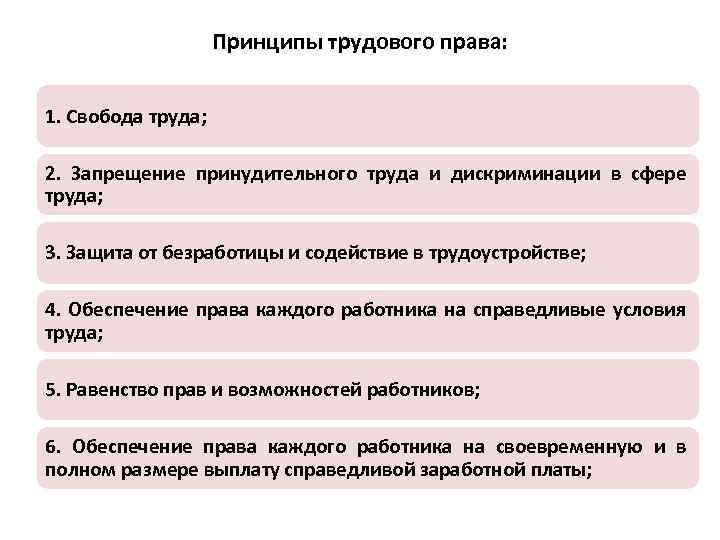 Принципы трудового права:

1. Свобода труда;

2. Запрещение принудительного труда и дискриминации в сфере труда;

3. Защита от безработицы и содействие в трудоустройстве;

4. Обеспечение права каждого работника на справедливые условия труда;

5. Равенство прав и возможностей работников;

6. Обеспечение права каждого работника на своевременную и в полном размере выплату справедливой заработной платы;